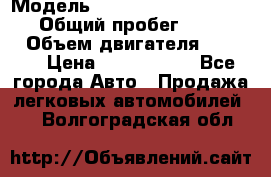 Модель
Общий пробег
Объем двигателя
Цена Все города Авто Продажа легковых автомобилей Волгоградская обл

http://Объявлений.сайт